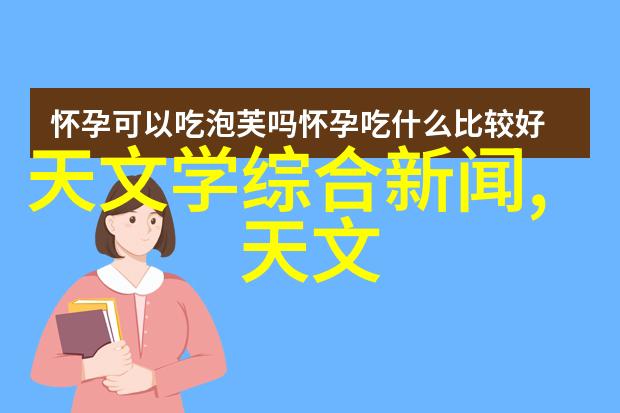 怀孕可以吃泡芙吗怀孕吃什么比较好

天文学综合新闻，天文